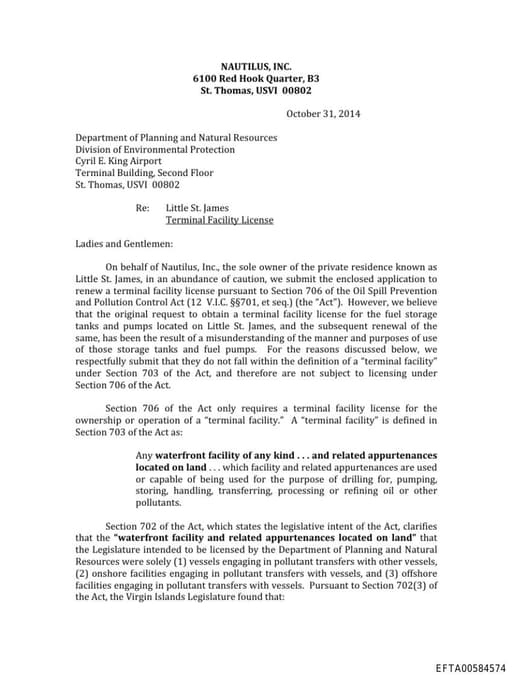 NAUTILUS, INC.
6100 Red Hook Quarter, B3
St. Thomas, USVI 00802

October 31, 2014

Department of Planning and Natural Resources
Division of Environmental Protection
Cyril E. King Airport
Terminal Building, Second Floor
St. Thomas, USVI 00802

Re: Little St. James
Terminal Facility License

Ladies and Gentlemen:

On behalf of Nautilus, Inc., the sole owner of the private residence known as Little St. James, in an abundance of caution, we submit the enclosed application to renew a terminal facility license pursuant to Section 706 of the Oil Spill Prevention and Pollution Control Act (12 V.I.C. §§701, et seq.) (the "Act"). However, we believe that the original request to obtain a terminal facility license for the fuel storage tanks and pumps located on Little St. James, and the subsequent renewal of the same, has been the result of a misunderstanding of the manner and purposes of use of those storage tanks and fuel pumps. For the reasons discussed below, we respectfully submit that they do not fall within the definition of a "terminal facility" under Section 703 of the Act, and therefore are not subject to licensing under Section 706 of the Act.

Section 706 of the Act only requires a terminal facility license for the ownership or operation of a "terminal facility." A "terminal facility" is defined in Section 703 of the Act as:

Any waterfront facility of any kind . . . and related appurtenances located on land . . . which facility and related appurtenances are used or capable of being used for the purpose of drilling for, pumping, storing, handling, transferring, processing or refining oil or other pollutants.

Section 702 of the Act, which states the legislative intent of the Act, clarifies that the "waterfront facility and related appurtenances located on land" that the Legislature intended to be licensed by the Department of Planning and Natural Resources were solely (1) vessels engaging in pollutant transfers with other vessels, (2) onshore facilities engaging in pollutant transfers with vessels, and (3) offshore facilities engaging in pollutant transfers with vessels. Pursuant to Section 702(3) of the Act, the Virgin Islands Legislature found that:

EFTA00584574